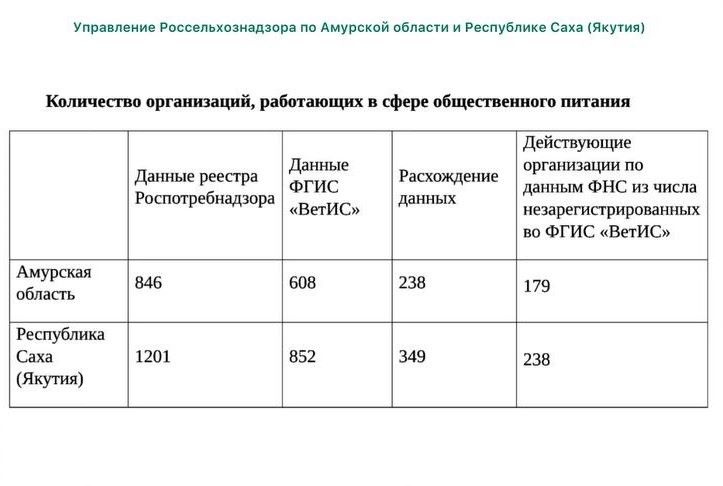 Управление Россельхознадзора по Амурской области и Республике Саха (Якутия)

Количество организаций, работающих в сфере общественного питания

| | Данные реестра Роспотребнадзора | Данные ФГИС «ВетИС» | Расхождение данных | Действующие организации по данным ФНС из числа незарегистрированных во ФГИС «ВетИС» |
|---|---|---|---|---|
| Амурская область | 846 | 608 | 238 | 179 |
| Республика Саха (Якутия) | 1201 | 852 | 349 | 238 |